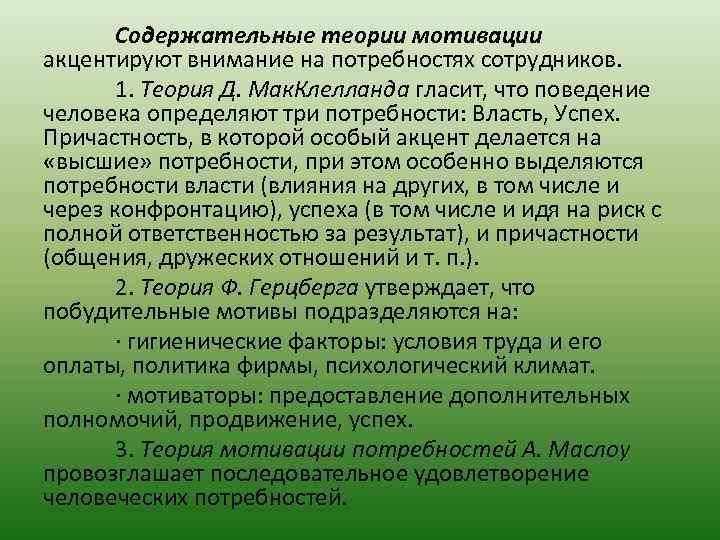 Содержательные теории мотивации акцентируют внимание на потребностях сотрудников.

1. Теория Д. МакКлелланда гласит, что поведение человека определяют три потребности: Власть, Успех. Причастность, в которой особый акцент делается на «высшие» потребности, при этом особенно выделяются потребности власти (влияния на других, в том числе и через конфронтацию), успеха (в том числе и идя на риск с полной ответственностью за результат), и причастности (общения, дружеских отношений и т. п.).

2. Теория Ф. Герцберга утверждает, что побудительные мотивы подразделяются на:

· гигиенические факторы: условия труда и его оплаты, политика фирмы, психологический климат.

· мотиваторы: предоставление дополнительных полномочий, продвижение, успех.

3. Теория мотивации потребностей А. Маслоу провозглашает последовательное удовлетворение человеческих потребностей.